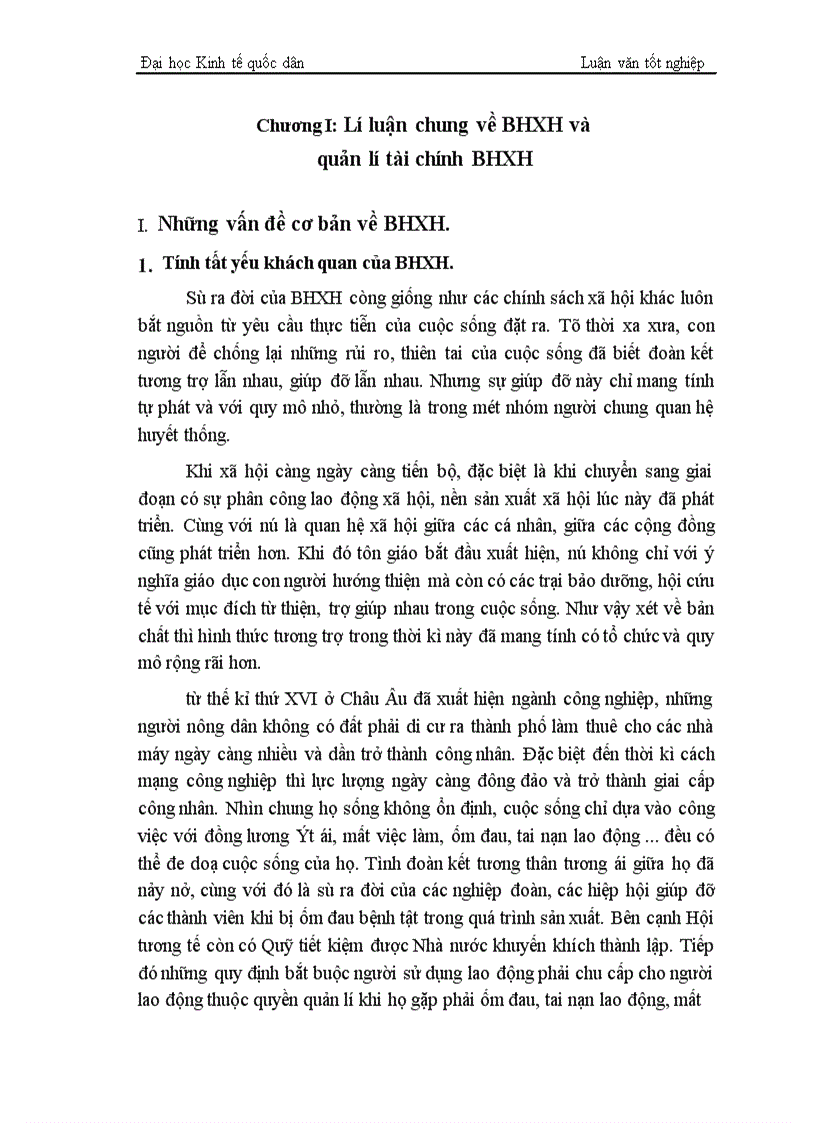 Đại học Kinh tế quốc dân

Luận văn tốt nghiệp

Chương I: Lí luận chung về BHXH và quản lí tài chính BHXH

I. Những vấn đề cơ bản về BHXH.

1. Tính tất yếu khách quan của BHXH.

Sù ra đời của BHXH còng giống như các chính sách xã hội khác luôn bắt nguồn từ yêu cầu thực tiễn của cuộc sống đặt ra. Tõ thời xa xưa, con người để chống lại những rủi ro, thiên tai của cuộc sống đã biết đoàn kết tương trợ lẫn nhau, giúp đỡ lẫn nhau. Nhưng sự giúp đỡ này chỉ mang tính tự phát và với quy mô nhỏ, thường là trong mét nhóm người chung quan hệ huyết thống.

Khi xã hội càng ngày càng tiến bộ, đặc biệt là khi chuyển sang giai đoạn có sự phân công lao động xã hội, nền sản xuất xã hội lúc này đã phát triển. Cùng với nú là quan hệ xã hội giữa các cá nhân, giữa các cộng đồng cũng phát triển hơn. Khi đó tôn giáo bắt đầu xuất hiện, nú không chỉ với ý nghĩa giáo dục con người hướng thiện mà còn có các trại bảo dưỡng, hội cứu tế với mục đích từ thiện, trợ giúp nhau trong cuộc sống. Như vậy xét về bản chất thì hình thức tương trợ trong thời kì này đã mang tính có tổ chức và quy mô rộng rãi hơn.

từ thế kỉ thứ XVI ở Châu Âu đã xuất hiện ngành công nghiệp, những người nông dân không có đất phải di cư ra thành phố làm thuê cho các nhà máy ngày càng nhiều và dần trở thành công nhân. Đặc biệt đến thời kì cách mạng công nghiệp thì lực lượng ngày càng đông đảo và trở thành giai cấp công nhân. Nhìn chung họ sống không ổn định, cuộc sống chỉ dựa vào công việc với đồng lương Ýt ái, mất việc làm, ốm đau, tai nạn lao động ... đều có thể đe doạ cuộc sống của họ. Tình đoàn kết tương thân tương ái giữa họ đã nảy nở, cùng với đó là sù ra đời của các nghiệp đoàn, các hiệp hội giúp đỡ các thành viên khi bị ốm đau bệnh tật trong quá trình sản xuất. Bên cạnh Hội tương tế còn có Quỹ tiết kiệm được Nhà nước khuyến khích thành lập. Tiếp đó những quy định bắt buộc người sử dụng lao động phải chu cấp cho người lao động thuộc quyền quản lí khi họ gặp phải ốm đau, tai nạn lao động, mất